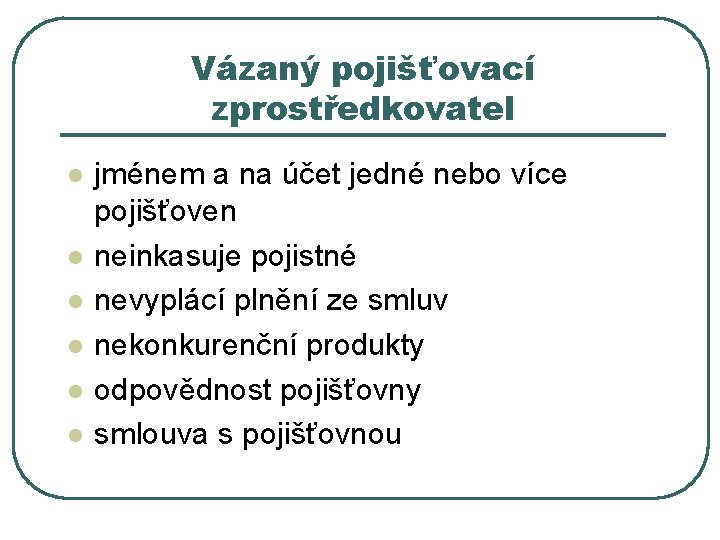 Vázaný pojišťovací zprostředkovatel

- jménem a na účet jedné nebo více pojišťoven
- neinkasuje pojistné
- nevyplácí plnění ze smluv
- nekonkurenční produkty
- odpovědnost pojišťovny
- smlouva s pojišťovnou